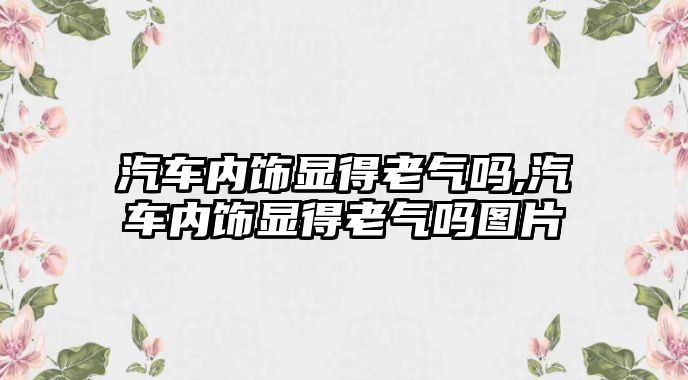 汽车内饰显得老气吗,汽车内饰显得老气吗图片